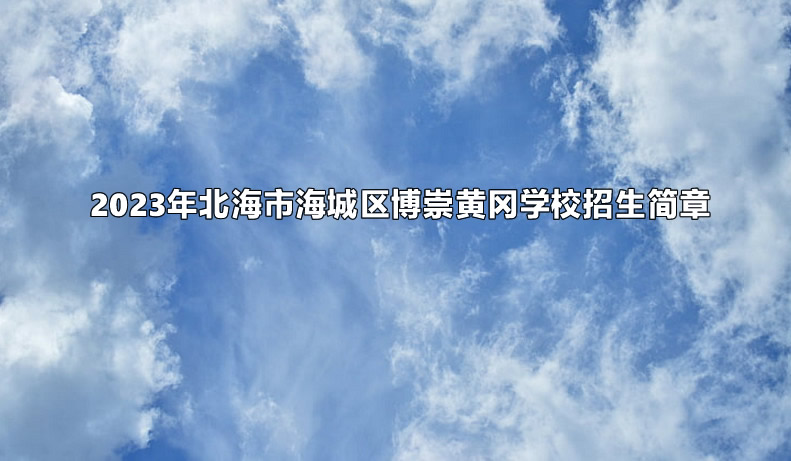 2023年北海市海城区博崇黄冈学校招生简章